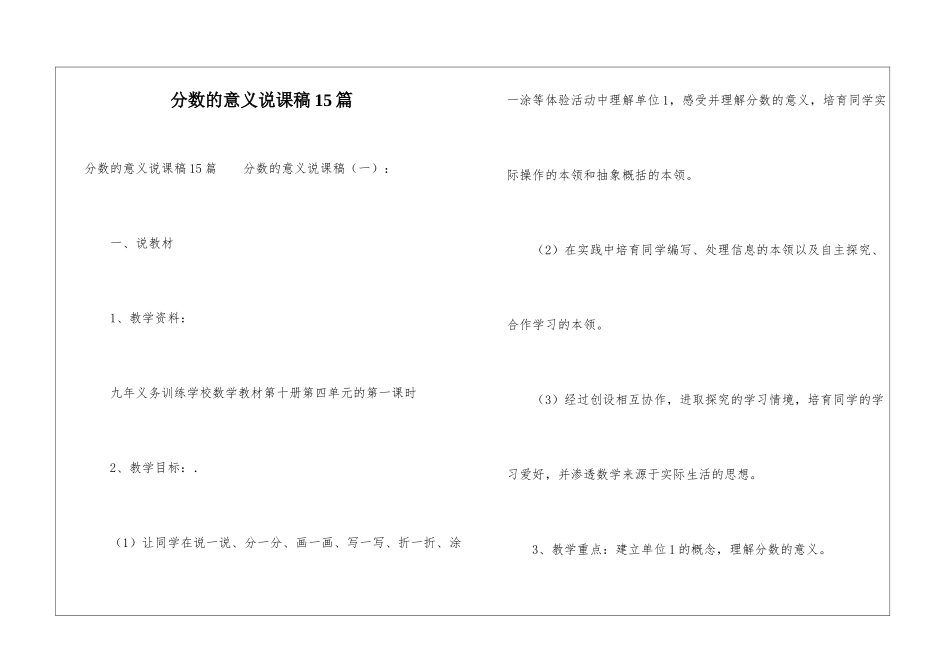 分数的意义说课稿15篇

分数的意义说课稿15篇　　分数的意义说课稿（一）：

一、说教材

1、教学资料：

九年义务训练学校数学教材第十册第四单元的第一课时

2、教学目标：.

（1）让同学在说一说、分一分、画一画、写一写、折一折、涂一涂等体验活动中理解单位1，感受并理解分数的意义，培育同学实际操作的本领和抽象概括的本领。

（2）在实践中培育同学编写、处理信息的本领以及自主探究、合作学习的本领。

（3）经过创设相互协作，进取探究的学习情境，培育同学的学习爱好，并渗透数学来源于实际生活的思想。

3、教学重点：建立单位1的概念，理解分数的意义。